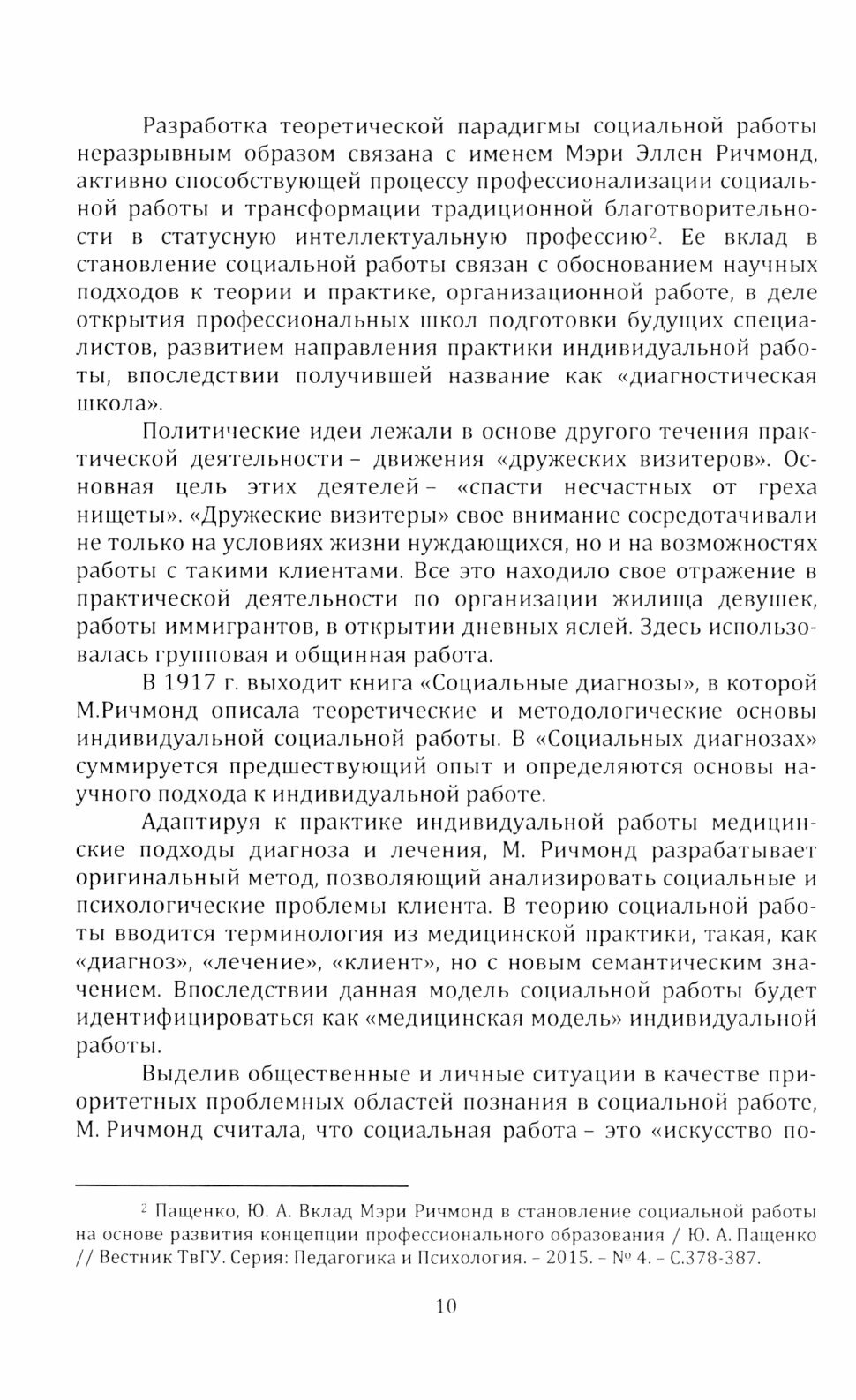 Разработка теоретической парадигмы социальной работы неразрывным образом связана с именем Мэри Эллен Ричмонд, активно способствующей процессу профессионализации социальной работы и трансформации традиционной благотворительности в статусную интеллектуальную профессию$^2$. Ее вклад в становление социальной работы связан с обоснованием научных подходов к теории и практике, организационной работе, в деле открытия профессиональных школ подготовки будущих специалистов, развитием направления практики индивидуальной работы, впоследствии получившей название как «диагностическая школа».

Политические идеи лежали в основе другого течения практической деятельности – движения «дружеских визитеров». Основная цель этих деятелей – «спасти несчастных от греха нищеты». «Дружеские визитеры» свое внимание сосредотачивали не только на условиях жизни нуждающихся, но и на возможностях работы с такими клиентами. Все это находило свое отражение в практической деятельности по организации жилища девушек, работы иммигрантов, в открытии дневных яслей. Здесь использовалась групповая и общинная работа.

В 1917 г. выходит книга «Социальные диагнозы», в которой М.Ричмонд описала теоретические и методологические основы индивидуальной социальной работы. В «Социальных диагнозах» суммируется предшествующий опыт и определяются основы научного подхода к индивидуальной работе.

Адаптируя к практике индивидуальной работы медицинские подходы диагноза и лечения, М. Ричмонд разрабатывает оригинальный метод, позволяющий анализировать социальные и психологические проблемы клиента. В теорию социальной работы вводится терминология из медицинской практики, такая, как «диагноз», «лечение», «клиент», но с новым семантическим значением. Впоследствии данная модель социальной работы будет идентифицироваться как «медицинская модель» индивидуальной работы.

Выделив общественные и личные ситуации в качестве приоритетных проблемных областей познания в социальной работе, М. Ричмонд считала, что социальная работа – это «искусство по-

$^2$ Пащенко, Ю. А. Вклад Мэри Ричмонд в становление социальной работы на основе развития концепции профессионального образования / Ю. А. Пащенко // Вестник ТвГУ. Серия: Педагогика и Психология. – 2015. – № 4. – С.378-387.

10